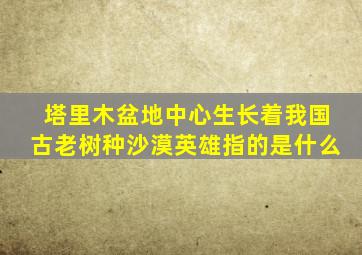 塔里木盆地中心生长着我国古老树种沙漠英雄指的是什么